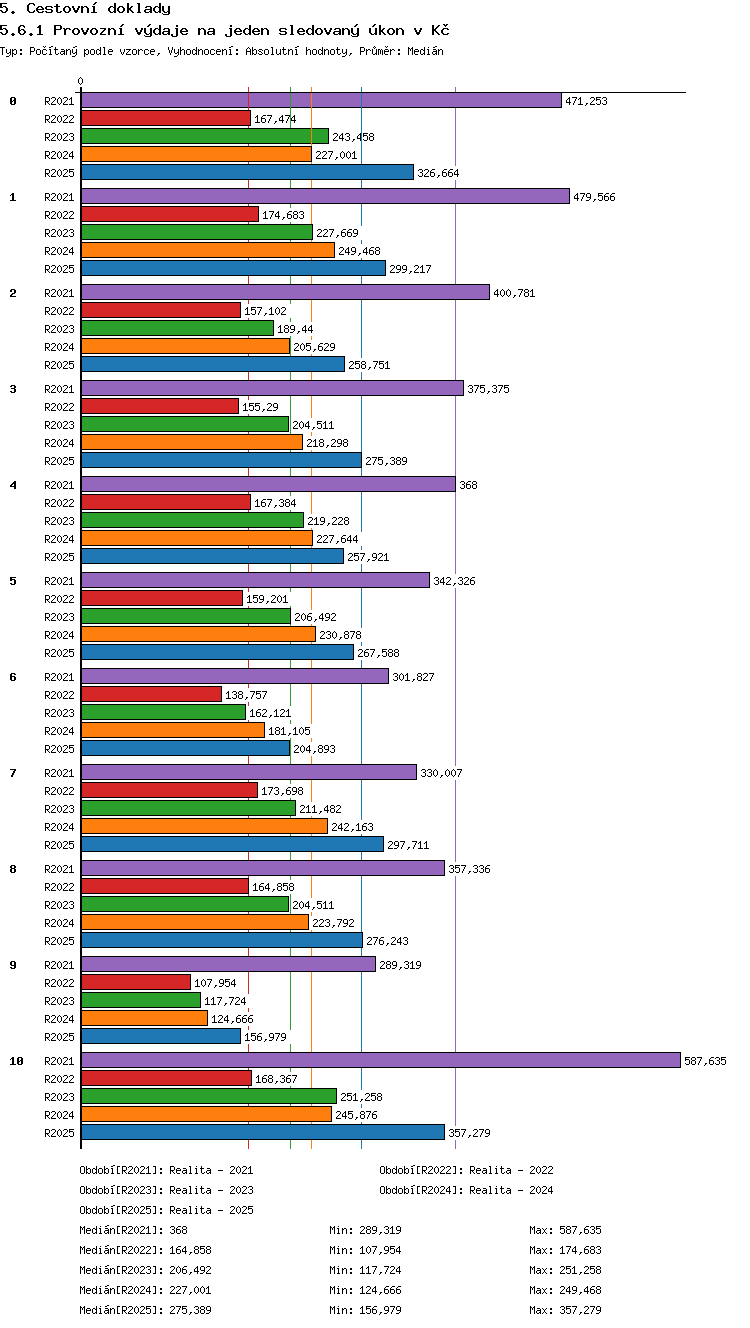 5. Cestovní doklady

5.6.1 Provozní výdaje na jeden sledovaný úkon v Kč

Typ: Počítaný podle vzorce, Vyhodnocení: Absolutní hodnoty, Průměr: Medián

0

0 R2021 471,253
R2022 167,474
R2023 243,458
R2024 227,001
R2025 326,664

1 R2021 479,566
R2022 174,683
R2023 227,669
R2024 249,468
R2025 299,217

2 R2021 400,781
R2022 157,102
R2023 189,44
R2024 205,629
R2025 258,751

3 R2021 375,375
R2022 155,29
R2023 204,511
R2024 218,298
R2025 275,389

4 R2021 368
R2022 167,384
R2023 219,228
R2024 227,644
R2025 257,921

5 R2021 342,326
R2022 159,201
R2023 206,492
R2024 230,878
R2025 267,588

6 R2021 301,827
R2022 138,757
R2023 162,121
R2024 181,105
R2025 204,893

7 R2021 330,007
R2022 173,698
R2023 211,482
R2024 242,163
R2025 297,711

8 R2021 357,336
R2022 164,858
R2023 204,511
R2024 223,792
R2025 276,243

9 R2021 289,319
R2022 107,954
R2023 117,724
R2024 124,666
R2025 156,979

10 R2021 587,635
R2022 168,367
R2023 251,258
R2024 245,876
R2025 357,279

Období[R2021]: Realita - 2021
Období[R2022]: Realita - 2022
Období[R2023]: Realita - 2023
Období[R2024]: Realita - 2024
Období[R2025]: Realita - 2025

Medián[R2021]: 368 Min: 289,319 Max: 587,635
Medián[R2022]: 164,858 Min: 107,954 Max: 174,683
Medián[R2023]: 206,492 Min: 117,724 Max: 251,258
Medián[R2024]: 227,001 Min: 124,666 Max: 249,468
Medián[R2025]: 275,389 Min: 156,979 Max: 357,279